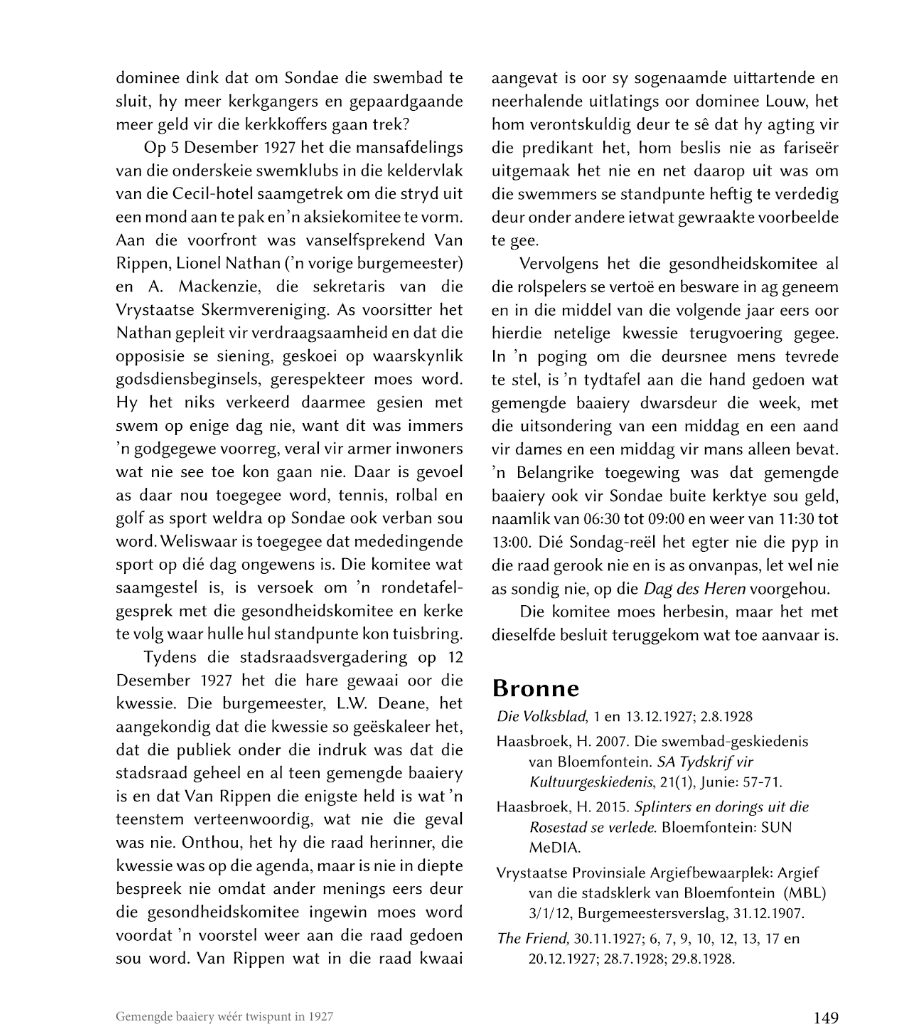 dominee dink dat om Sondae die swembad te sluit, hy meer kerkgangers en gepaardgaande meer geld vir die kerkkoffers gaan trek?

Op 5 Desember 1927 het die mansafdelings van die onderskeie swemklubs in die keldervlak van die Cecil-hotel saamgetrek om die stryd uit een mond aan te pak en 'n aksiekomitee te vorm. Aan die voorfront was vanselfsprekend Van Rippen, Lionel Nathan ('n vorige burgemeester) en A. Mackenzie, die sekretaris van die Vrystaatse Skermvereniging. As voorsitter het Nathan gepleit vir verdraagsaamheid en dat die opposisie se siening, geskoei op waarskynlik godsdiensbeginsels, gerespekteer moes word. Hy het niks verkeerd daarmee gesien met swem op enige dag nie, want dit was immers 'n godgegewe voorreg, veral vir armer inwoners wat nie see toe kon gaan nie. Daar is gevoel as daar nou toegegee word, tennis, rolbal en golf as sport weldra op Sondae ook verban sou word. Weliswaar is toegegee dat mededingende sport op dié dag ongewens is. Die komitee wat saamgestel is, is versoek om 'n rondetafelgesprek met die gesondheidskomitee en kerke te volg waar hulle hul standpunte kon tuisbring.

Tydens die stadsraadsvergadering op 12 Desember 1927 het die hare gewaai oor die kwessie. Die burgemeester, L.W. Deane, het aangekondig dat die kwessie so geëskaleer het, dat die publiek onder die indruk was dat die stadsraad geheel en al teen gemengde baaiery is en dat Van Rippen die enigste held is wat 'n teenstem verteenwoordig, wat nie die geval was nie. Onthou, het hy die raad herinner, die kwessie was op die agenda, maar is nie in diepte bespreek nie omdat ander menings eers deur die gesondheidskomitee ingewin moes word voordat 'n voorstel weer aan die raad gedoen sou word. Van Rippen wat in die raad kwaai aangevat is oor sy sogenaamde uittartende en neerhalende uitlatings oor dominee Louw, het hom verontskuldig deur te sê dat hy agting vir die predikant het, hom beslis nie as fariseër uitgemaak het nie en net daarop uit was om die swemmers se standpunte heftig te verdedig deur onder andere ietwat gewraakte voorbeelde te gee.

Vervolgens het die gesondheidskomitee al die rolspelers se vertoë en besware in ag geneem en in die middel van die volgende jaar eers oor hierdie netelige kwessie terugvoering gegee. In 'n poging om die deursnee mens tevrede te stel, is 'n tydtafel aan die hand gedoen wat gemengde baaiery dwarsdeur die week, met die uitsondering van een middag en een aand vir dames en een middag vir mans alleen bevat. 'n Belangrike toegewing was dat gemengde baaiery ook vir Sondae buite kerktye sou geld, naamlik van 06:30 tot 09:00 en weer van 11:30 tot 13:00. Dié Sondag-reël het egter nie die pyp in die raad gerook nie en is as onvanpas, let wel nie as sondig nie, op die Dag des Heren voorgehou.

Die komitee moes herbesin, maar het met dieselfde besluit teruggekom wat toe aanvaar is.

Bronne

Die Volksblad, 1 en 13.12.1927; 2.8.1928

Haasbroek, H. 2007. Die swembad-geskiedenis van Bloemfontein. SA Tydskrif vir Kultuurgeskiedenis, 21(1), Junie: 57-71.

Haasbroek, H. 2015. Splinters en dorings uit die Rosestad se verlede. Bloemfontein: SUN MeDIA.

Vrystaatse Provinsiale Argiefbewaarplek: Argief van die stadsklerk van Bloemfontein (MBL) 3/1/12, Burgemeestersverslag, 31.12.1907.

The Friend, 30.11.1927; 6, 7, 9, 10, 12, 13, 17 en 20.12.1927; 28.7.1928; 29.8.1928.

Gemengde baaiery wéér twispunt in 1927

149